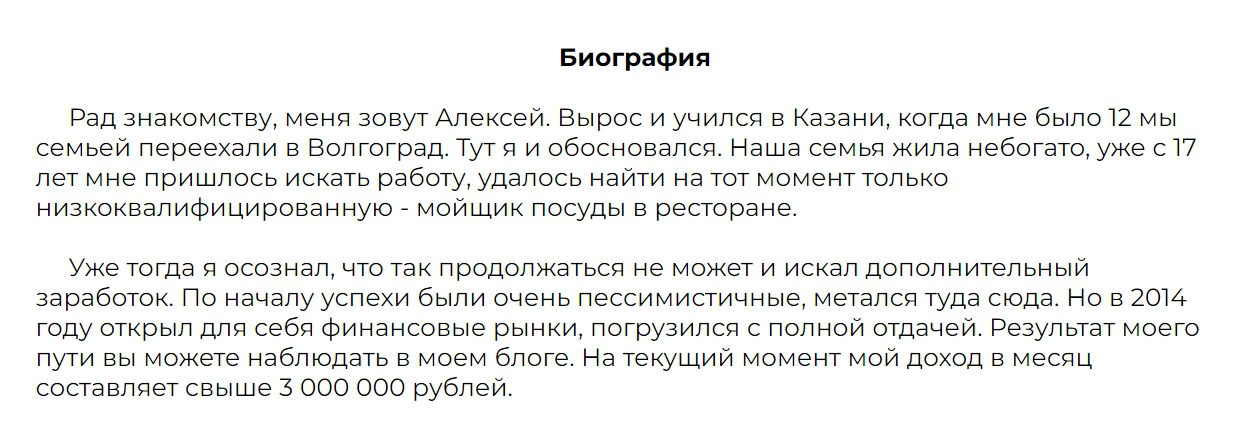 Биография

Рад знакомству, меня зовут Алексей. Вырос и учился в Казани, когда мне было 12 мы семьей переехали в Волгоград. Тут я и обосновался. Наша семья жила небогато, уже с 17 лет мне пришлось искать работу, удалось найти на тот момент только низкоквалифицированную - мойщик посуды в ресторане.

Уже тогда я осознал, что так продолжаться не может и искал дополнительный заработок. По началу успехи были очень пессимистичные, метался туда сюда. Но в 2014 году открыл для себя финансовые рынки, погрузился с полной отдачей. Результат моего пути вы можете наблюдать в моем блоге. На текущий момент мой доход в месяц составляет свыше 3 000 000 рублей.